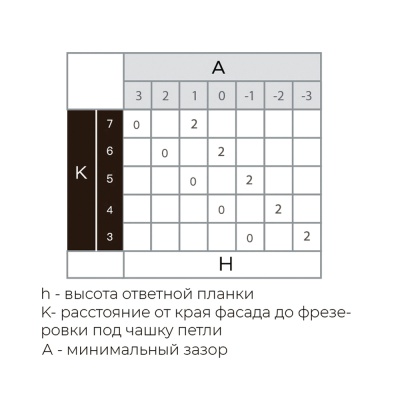 |  |  | A |  |  |  |  |  |  |
|---|---|---|---|---|---|---|---|---|
|  |  | 3 | 2 | 1 | 0 | -1 | -2 | -3 |
| K | 7 | 0 |  | 2 |  |  |  |  |
|  | 6 |  | 0 |  | 2 |  |  |  |
|  | 5 |  |  | 0 |  | 2 |  |  |
|  | 4 |  |  |  | 0 |  | 2 |  |
|  | 3 |  |  |  |  | 0 |  | 2 |
|  |  | H |  |  |  |  |  |  |

h - высота ответной планки
K- расстояние от края фасада до фрезеровки под чашку петли
A - минимальный зазор